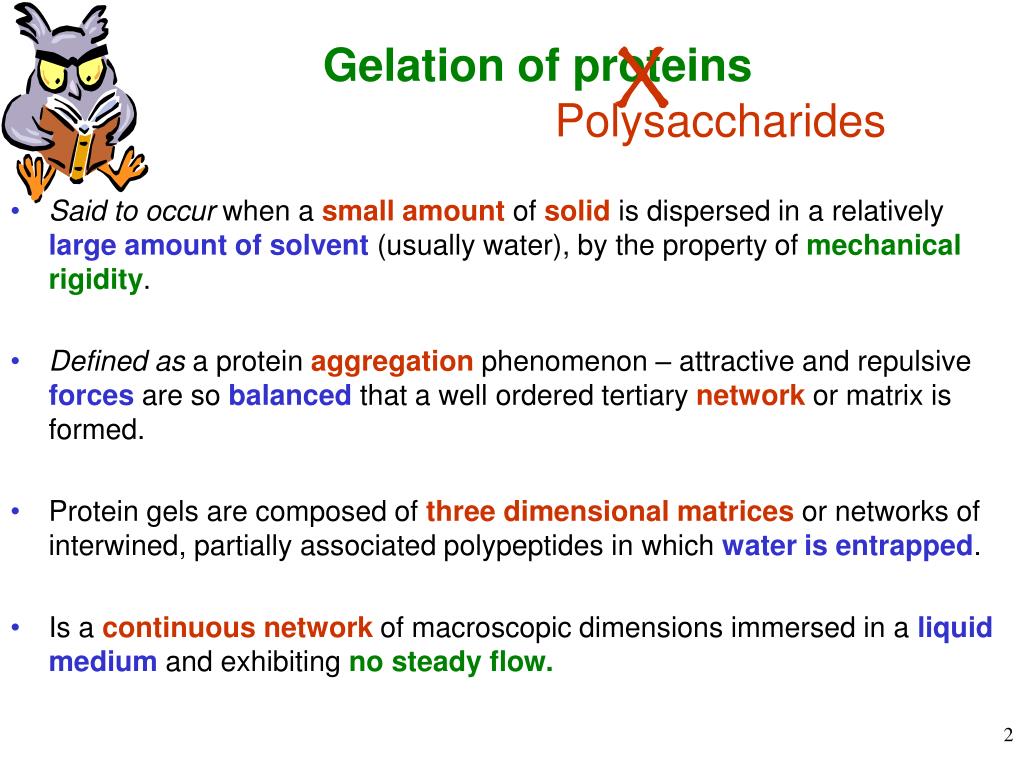 Gelation of proteins X
Polysaccharides

• Said to occur when a small amount of solid is dispersed in a relatively large amount of solvent (usually water), by the property of mechanical rigidity.

• Defined as a protein aggregation phenomenon – attractive and repulsive forces are so balanced that a well ordered tertiary network or matrix is formed.

• Protein gels are composed of three dimensional matrices or networks of interwined, partially associated polypeptides in which water is entrapped.

• Is a continuous network of macroscopic dimensions immersed in a liquid medium and exhibiting no steady flow.

2